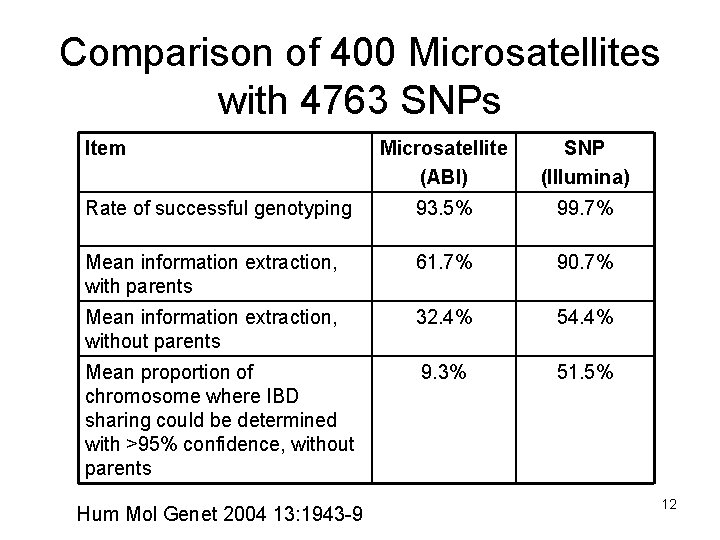 Comparison of 400 Microsatellites with 4763 SNPs

| Item | Microsatellite (ABI) | SNP (Illumina) |
|---|---|---|
| Rate of successful genotyping | 93.5% | 99.7% |
| Mean information extraction, with parents | 61.7% | 90.7% |
| Mean information extraction, without parents | 32.4% | 54.4% |
| Mean proportion of chromosome where IBD sharing could be determined with >95% confidence, without parents | 9.3% | 51.5% |

Hum Mol Genet 2004 13:1943-9

12